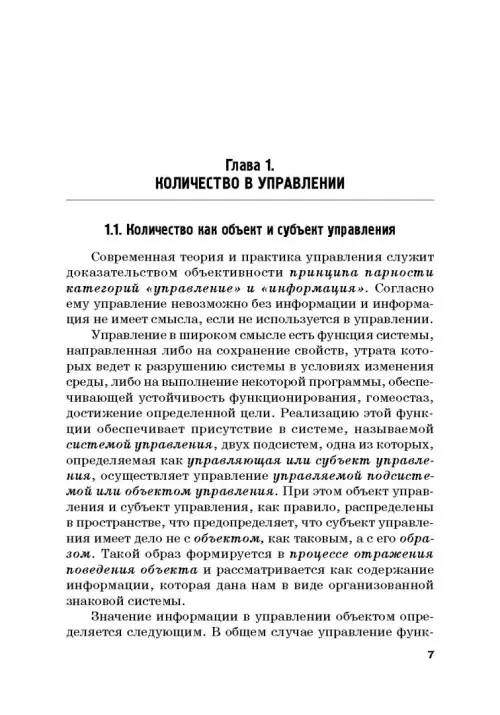 Глава 1.
КОЛИЧЕСТВО В УПРАВЛЕНИИ

1.1. Количество как объект и субъект управления

Современная теория и практика управления служит доказательством объективности принципа парности категорий «управление» и «информация». Согласно ему управление невозможно без информации и информация не имеет смысла, если не используется в управлении.

Управление в широком смысле есть функция системы, направленная либо на сохранение свойств, утрата которых ведет к разрушению системы в условиях изменения среды, либо на выполнение некоторой программы, обеспечивающей устойчивость функционирования, гомеостаз, достижение определенной цели. Реализацию этой функции обеспечивает присутствие в системе, называемой системой управления, двух подсистем, одна из которых, определяемая как управляющая или субъект управления, осуществляет управление управляемой подсистемой или объектом управления. При этом объект управления и субъект управления, как правило, распределены в пространстве, что предопределяет, что субъект управления имеет дело не с объектом, как таковым, а с его образом. Такой образ формируется в процессе отражения поведения объекта и рассматривается как содержание информации, которая дана нам в виде организованной знаковой системы.

Значение информации в управлении объектом определяется следующим. В общем случае управление функ-

7